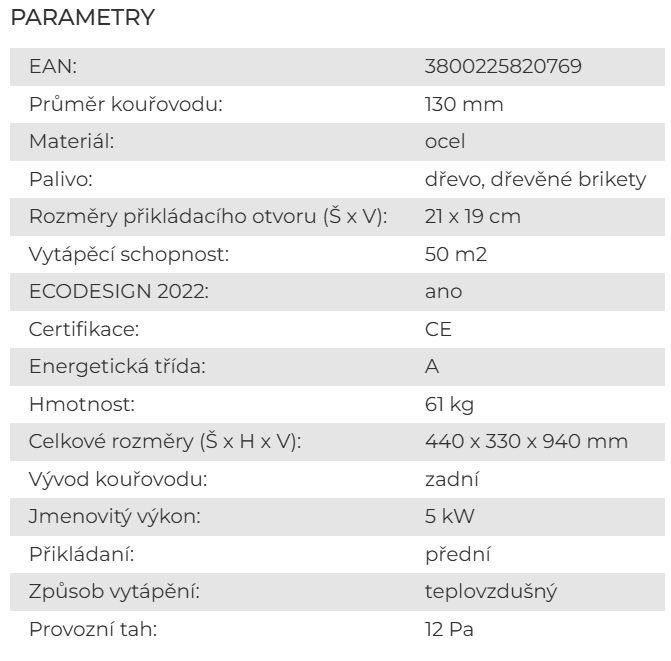 PARAMETRY

| | |
|---|---|
| EAN: | 3800225820769 |
| Průměr kouřovodu: | 130 mm |
| Materiál: | ocel |
| Palivo: | dřevo, dřevěné brikety |
| Rozměry přikládacího otvoru (Š x V): | 21 x 19 cm |
| Vytápěcí schopnost: | 50 m2 |
| ECODESIGN 2022: | ano |
| Certifikace: | CE |
| Energetická třída: | A |
| Hmotnost: | 61 kg |
| Celkové rozměry (Š x H x V): | 440 x 330 x 940 mm |
| Vývod kouřovodu: | zadní |
| Jmenovitý výkon: | 5 kW |
| Přikládaní: | přední |
| Způsob vytápění: | teplovzdušný |
| Provozní tah: | 12 Pa |